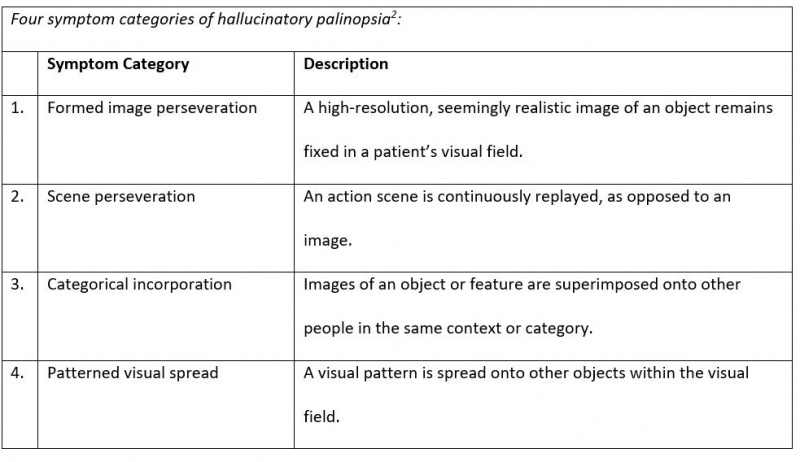 Four symptom categories of hallucinatory palinopsia$^2$:

| | Symptom Category | Description |
|---|---|---|
| 1. | Formed image perseveration | A high-resolution, seemingly realistic image of an object remains fixed in a patient's visual field. |
| 2. | Scene perseveration | An action scene is continuously replayed, as opposed to an image. |
| 3. | Categorical incorporation | Images of an object or feature are superimposed onto other people in the same context or category. |
| 4. | Patterned visual spread | A visual pattern is spread onto other objects within the visual field. |